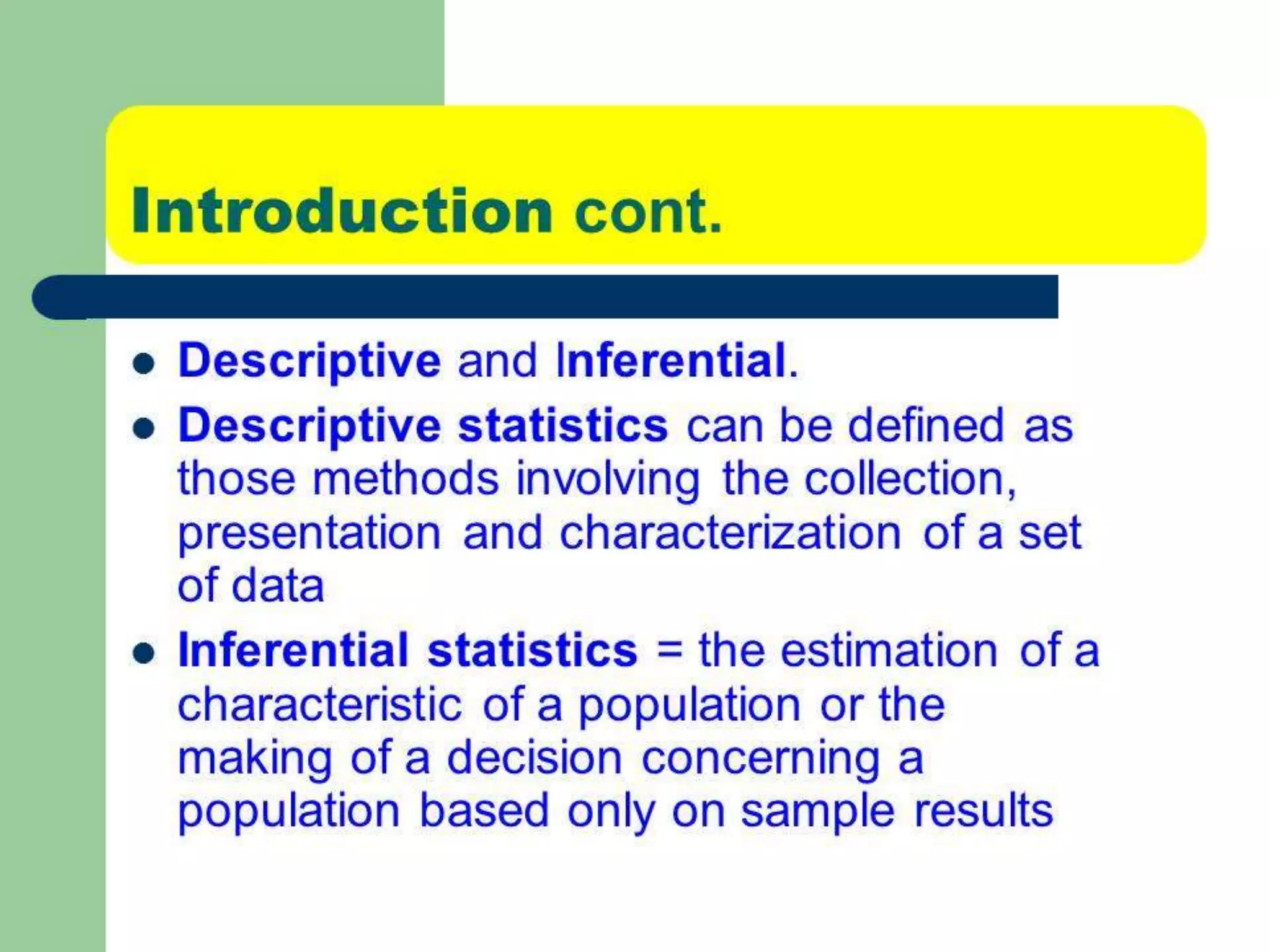 Introduction cont.

• Descriptive and Inferential.
• Descriptive statistics can be defined as those methods involving the collection, presentation and characterization of a set of data
• Inferential statistics = the estimation of a characteristic of a population or the making of a decision concerning a population based only on sample results